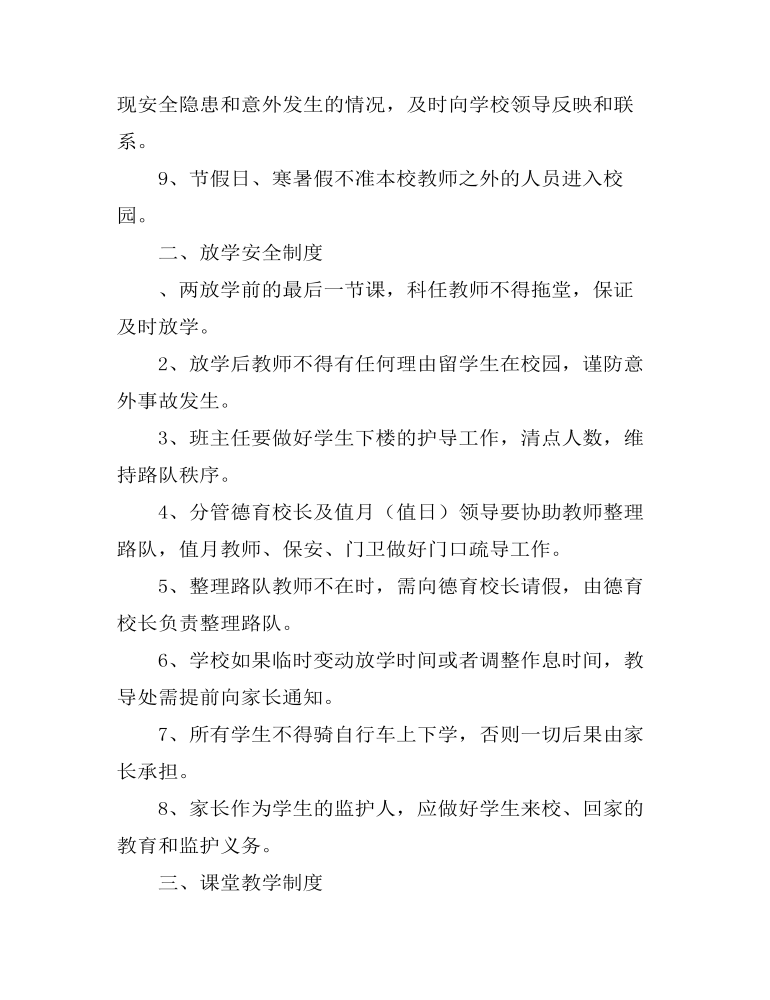 现安全隐患和意外发生的情况，及时向学校领导反映和联系。

9、节假日、寒暑假不准本校教师之外的人员进入校园。

二、放学安全制度

、两放学前的最后一节课，科任教师不得拖堂，保证及时放学。

2、放学后教师不得有任何理由留学生在校园，谨防意外事故发生。

3、班主任要做好学生下楼的护导工作，清点人数，维持路队秩序。

4、分管德育校长及值月（值日）领导要协助教师整理路队，值月教师、保安、门卫做好门口疏导工作。

5、整理路队教师不在时，需向德育校长请假，由德育校长负责整理路队。

6、学校如果临时变动放学时间或者调整作息时间，教导处需提前向家长通知。

7、所有学生不得骑自行车上下学，否则一切后果由家长承担。

8、家长作为学生的监护人，应做好学生来校、回家的教育和监护义务。

三、课堂教学制度